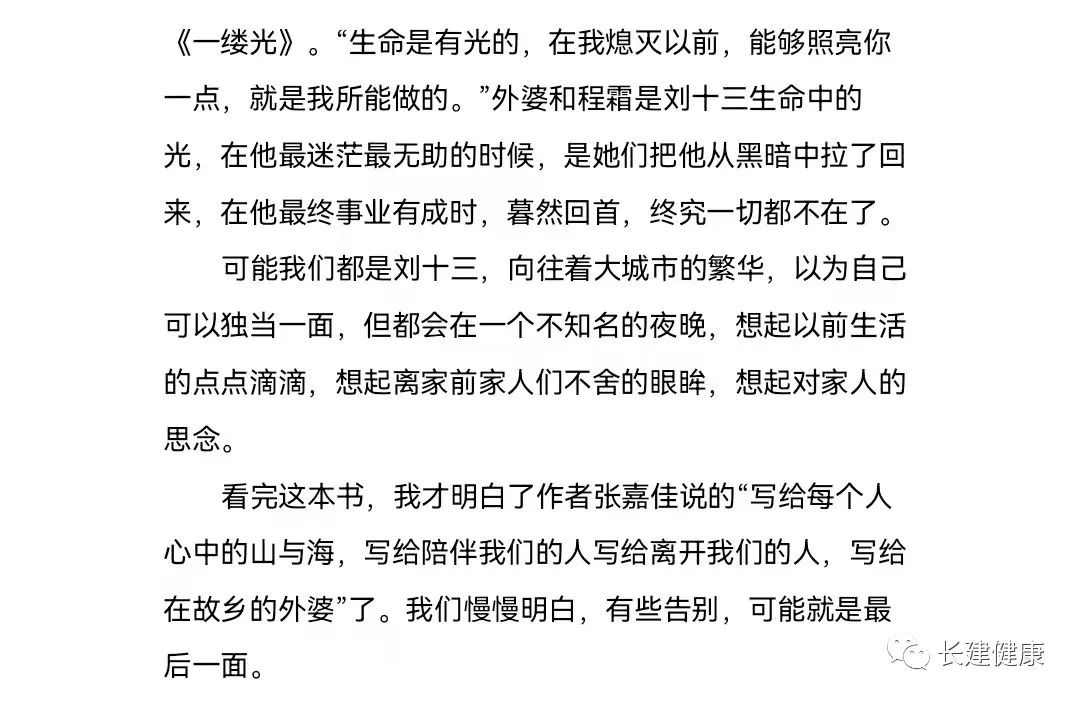 《一缕光》。“生命是有光的，在我熄灭以前，能够照亮你一点，就是我所能做的。”外婆和程霜是刘十三生命中的光，在他最迷茫最无助的时候，是她们把他从黑暗中拉了回来，在他最终事业有成时，暮然回首，终究一切都不在了。

可能我们都是刘十三，向往着大城市的繁华，以为自己可以独当一面，但都会在一个不知名的夜晚，想起以前生活的点点滴滴，想起离家前家人们不舍的眼眸，想起对家人的思念。

看完这本书，我才明白了作者张嘉佳说的“写给每个人心中的山与海，写给陪伴我们的人写给离开我们的人，写给在故乡的外婆”了。我们慢慢明白，有些告别，可能就是最后一面。

长建健康